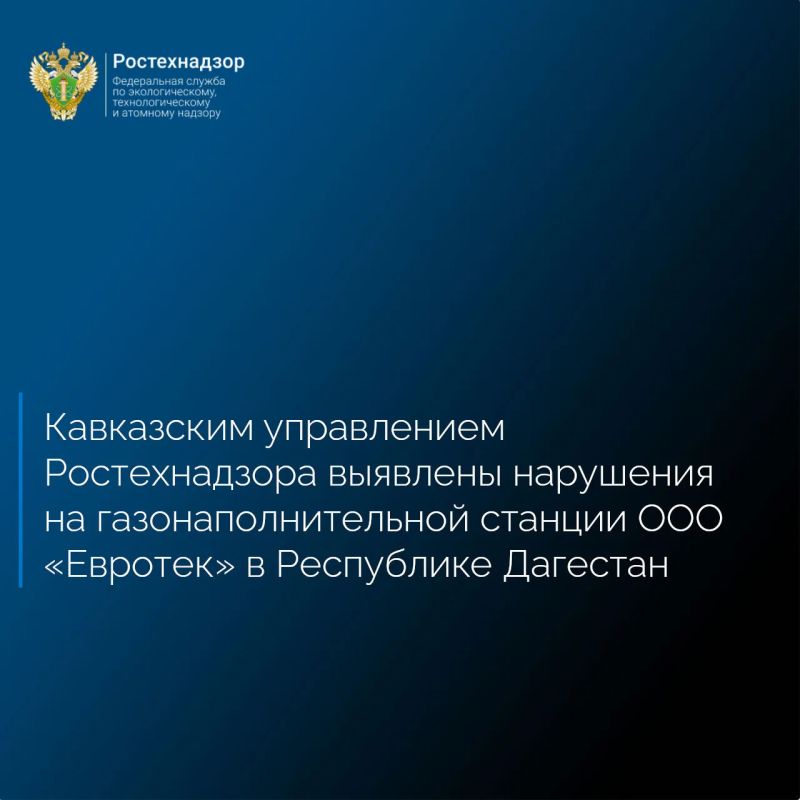 Ростехнадзор
Федеральная служба
по экологическому,
технологическому
и атомному надзору

Кавказским управлением Ростехнадзора выявлены нарушения на газонаполнительной станции ООО «Евротек» в Республике Дагестан